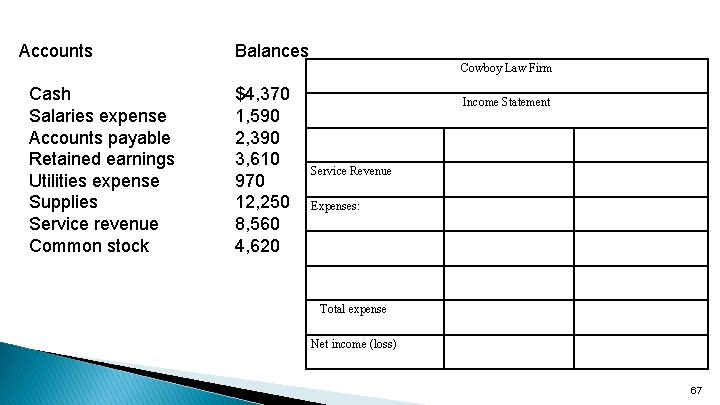 | Accounts | Balances |
|---|---|
| Cash | $4,370 |
| Salaries expense | 1,590 |
| Accounts payable | 2,390 |
| Retained earnings | 3,610 |
| Utilities expense | 970 |
| Supplies | 12,250 |
| Service revenue | 8,560 |
| Common stock | 4,620 |

| Cowboy Law Firm | | |
|---|---|---|
| Income Statement | | |
| | | |
| Service Revenue | | |
| Expenses: | | |
| | | |
| | | |
| Total expense | | |
| Net income (loss) | | |

67